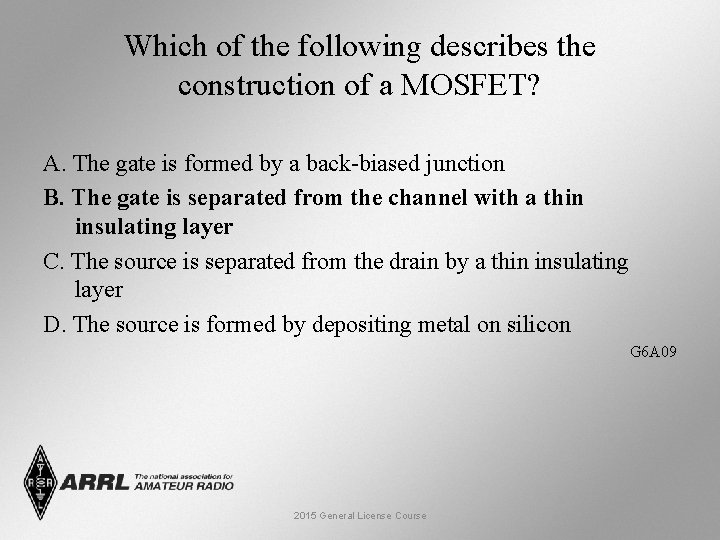 Which of the following describes the construction of a MOSFET?

A. The gate is formed by a back-biased junction

B. The gate is separated from the channel with a thin insulating layer

C. The source is separated from the drain by a thin insulating layer

D. The source is formed by depositing metal on silicon

G6A09

ARRL The national association for AMATEUR RADIO

2015 General License Course